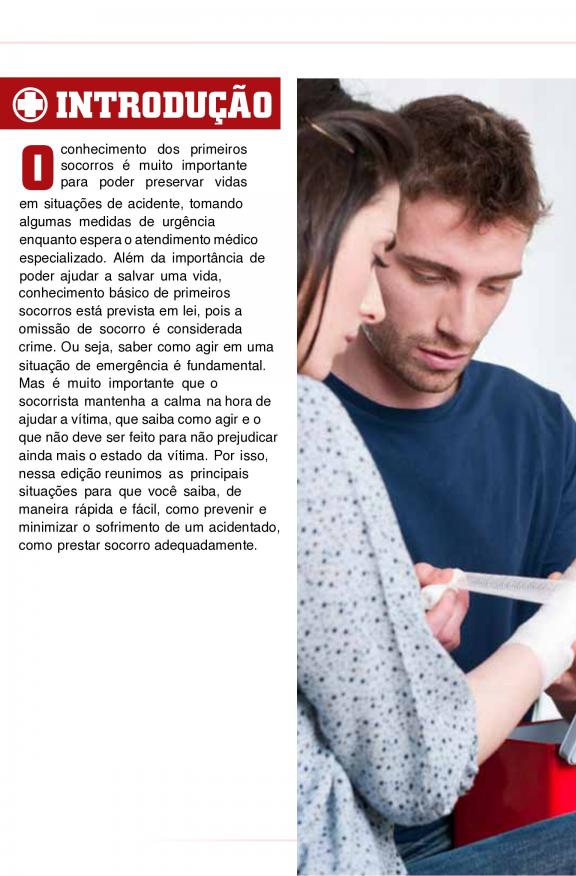 INTRODUÇÃO

O conhecimento dos primeiros socorros é muito importante para poder preservar vidas em situações de acidente, tomando algumas medidas de urgência enquanto espera o atendimento médico especializado. Além da importância de poder ajudar a salvar uma vida, conhecimento básico de primeiros socorros está prevista em lei, pois a omissão de socorro é considerada crime. Ou seja, saber como agir em uma situação de emergência é fundamental. Mas é muito importante que o socorrista mantenha a calma na hora de ajudar a vítima, que saiba como agir e o que não deve ser feito para não prejudicar ainda mais o estado da vítima. Por isso, nessa edição reunimos as principais situações para que você saiba, de maneira rápida e fácil, como prevenir e minimizar o sofrimento de um acidentado, como prestar socorro adequadamente.